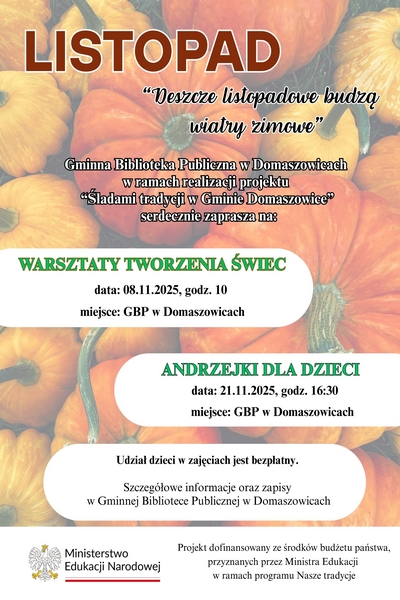 LISTOPAD

“Deszcze listopadowe budzą wiatry zimowe”

Gminna Biblioteka Publiczna w Domaszowicach
w ramach realizacji projektu
“Śladami tradycji w Gminie Domaszowice”
serdecznie zaprasza na:

WARSZTATY TWORZENIA ŚWIEC
data: 08.11.2025, godz. 10
miejsce: GBP w Domaszowicach

ANDRZEJKI DLA DZIECI
data: 21.11.2025, godz. 16:30
miejsce: GBP w Domaszowicach

Udział dzieci w zajęciach jest bezpłatny.

Szczegółowe informacje oraz zapisy
w Gminnej Bibliotece Publicznej w Domaszowicach

Ministerstwo
Edukacji Narodowej

Projekt dofinansowany ze środków budżetu państwa,
przyznanych przez Ministra Edukacji
w ramach programu Nasze tradycje